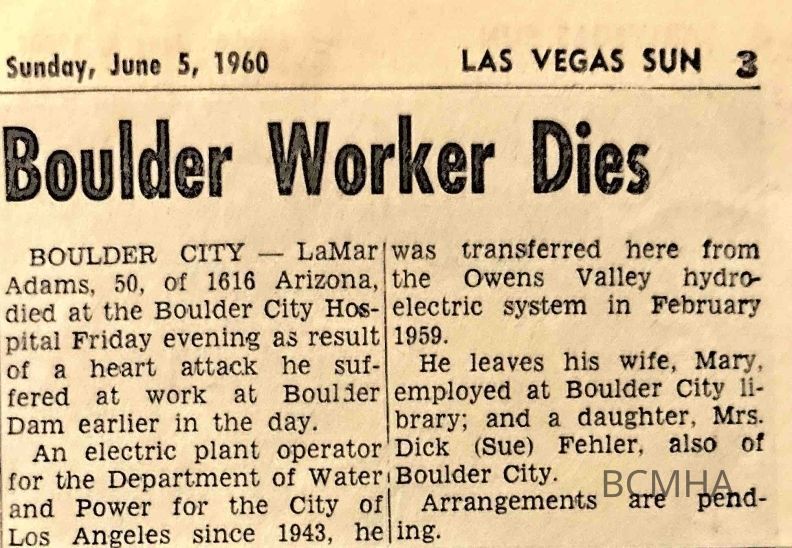 Sunday, June 5, 1960

LAS VEGAS SUN 3

Boulder Worker Dies

BOULDER CITY — LaMar Adams, 50, of 1616 Arizona, died at the Boulder City Hospital Friday evening as result of a heart attack he suffered at work at Boulder Dam earlier in the day.

An electric plant operator for the Department of Water and Power for the City of Los Angeles since 1943, he was transferred here from the Owens Valley hydroelectric system in February 1959.

He leaves his wife, Mary, employed at Boulder City library; and a daughter, Mrs. Dick (Sue) Fehler, also of Boulder City.

Arrangements are pending.

BCMHA